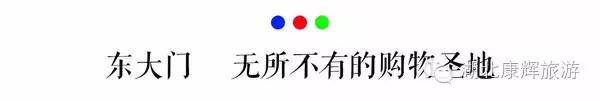 东大门　无所不有的购物圣地

湖北康辉旅游